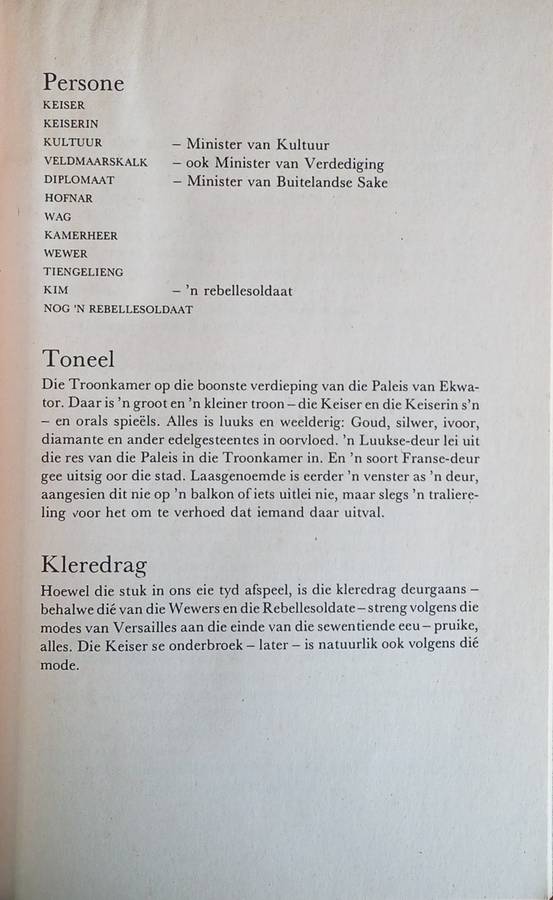 Persone
KEISER
KEISERIN
KULTUUR – Minister van Kultuur
VELDMAARSKALK – ook Minister van Verdediging
DIPLOMAAT – Minister van Buitelandse Sake
HOFNAR
WAG
KAMERHEER
WEWER
TIENGELIENG
KIM – 'n rebellesoldaat
NOG 'N REBELLESOLDAAT

Toneel
Die Troonkamer op die boonste verdieping van die Paleis van Ekwator. Daar is 'n groot en 'n kleiner troon – die Keiser en die Keiserin s'n – en orals spieëls. Alles is luuks en weelderig: Goud, silwer, ivoor, diamante en ander edelgesteentes in oorvloed. 'n Luukse-deur lei uit die res van die Paleis in die Troonkamer in. En 'n soort Franse-deur gee uitsig oor die stad. Laasgenoemde is eerder 'n venster as 'n deur, aangesien dit nie op 'n balkon of iets uitlei nie, maar slegs 'n traliereling voor het om te verhoed dat iemand daar uitval.

Kleredrag
Hoewel die stuk in ons eie tyd afspeel, is die kleredrag deurgaans – behalwe dié van die Wewers en die Rebellesoldate – streng volgens die modes van Versailles aan die einde van die sewentiende eeu – pruike, alles. Die Keiser se onderbroek – later – is natuurlik ook volgens dié mode.